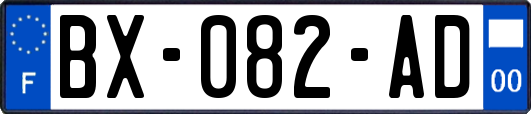 F

BX-082-AD

00